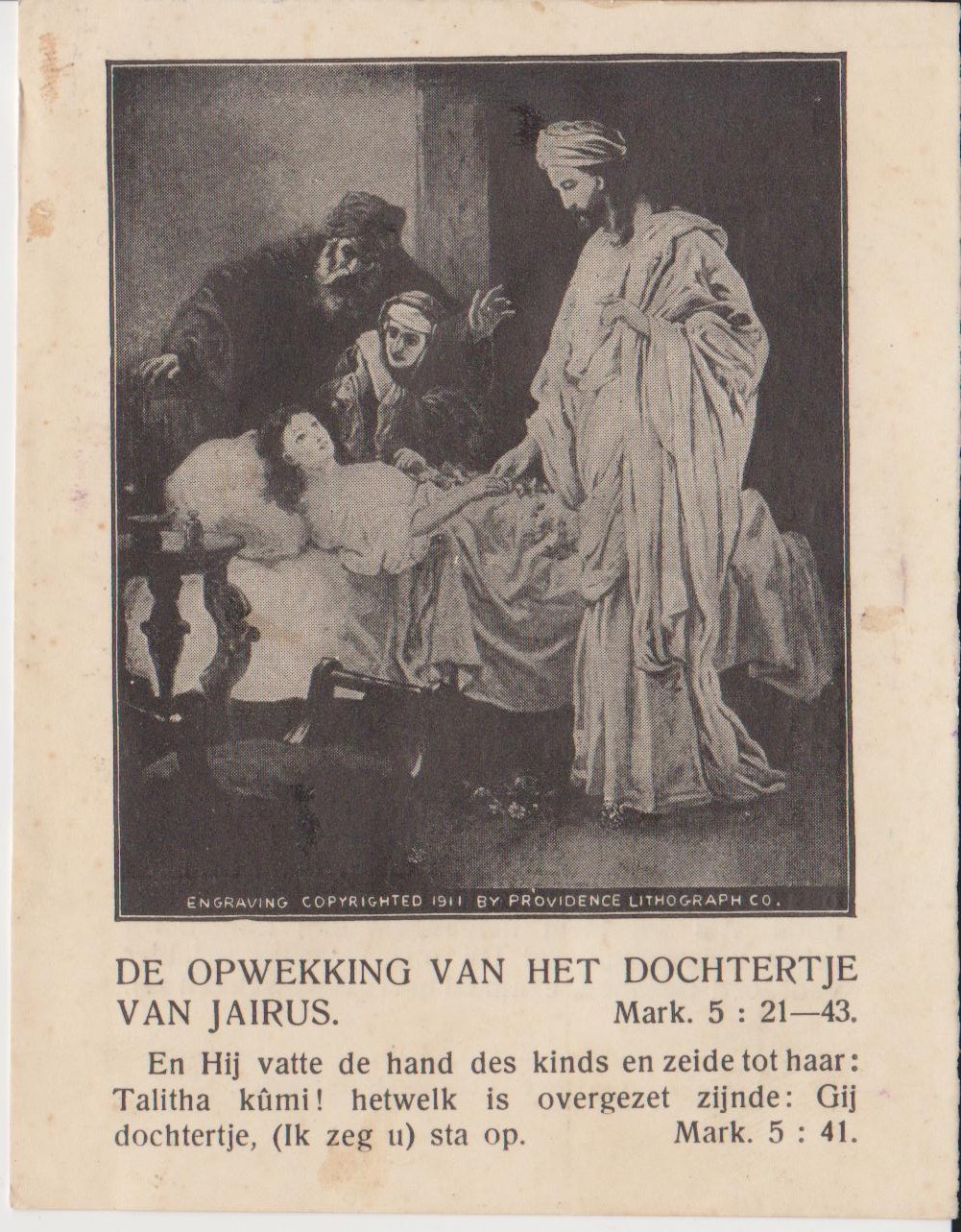 ENGRAVING COPYRIGHTED 1911 BY PROVIDENCE LITHOGRAPH CO.

DE OPWEKKING VAN HET DOCHTERTJE VAN JAIRUS. Mark. 5 : 21—43.

En Hij vatte de hand des kinds en zeide tot haar: Talitha kûmi! hetwelk is overgezet zijnde: Gij dochtertje, (Ik zeg u) sta op. Mark. 5 : 41.